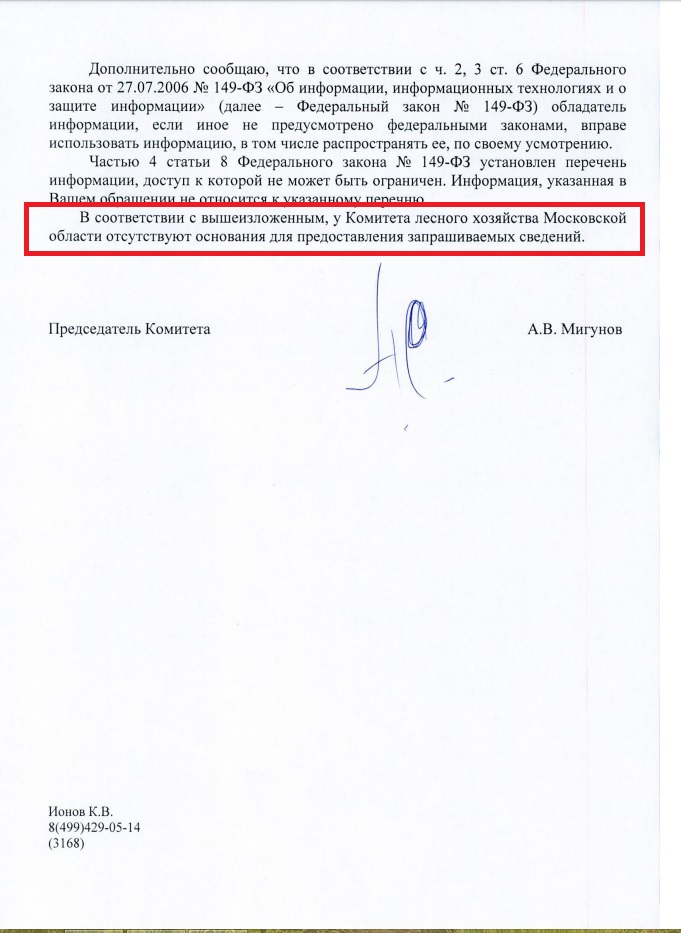 Дополнительно сообщаю, что в соответствии с ч. 2, 3 ст. 6 Федерального закона от 27.07.2006 № 149-ФЗ «Об информации, информационных технологиях и о защите информации» (далее – Федеральный закон № 149-ФЗ) обладатель информации, если иное не предусмотрено федеральными законами, вправе использовать информацию, в том числе распространять ее, по своему усмотрению.

Частью 4 статьи 8 Федерального закона № 149-ФЗ установлен перечень информации, доступ к которой не может быть ограничен. Информация, указанная в Вашем обращении не относится к указанному перечню.

В соответствии с вышеизложенным, у Комитета лесного хозяйства Московской области отсутствуют основания для предоставления запрашиваемых сведений.

Председатель Комитета

А.В. Мигунов

Ионов К.В.
8(499)429-05-14
(3168)